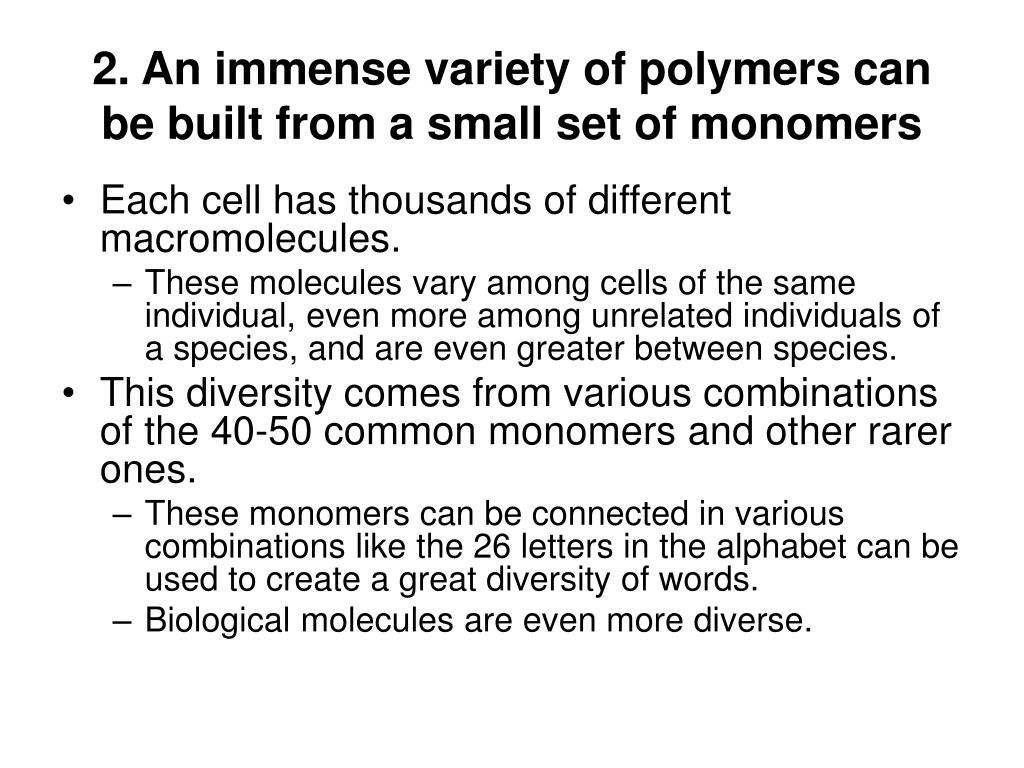 2. An immense variety of polymers can be built from a small set of monomers

• Each cell has thousands of different macromolecules.
  – These molecules vary among cells of the same individual, even more among unrelated individuals of a species, and are even greater between species.
• This diversity comes from various combinations of the 40-50 common monomers and other rarer ones.
  – These monomers can be connected in various combinations like the 26 letters in the alphabet can be used to create a great diversity of words.
  – Biological molecules are even more diverse.